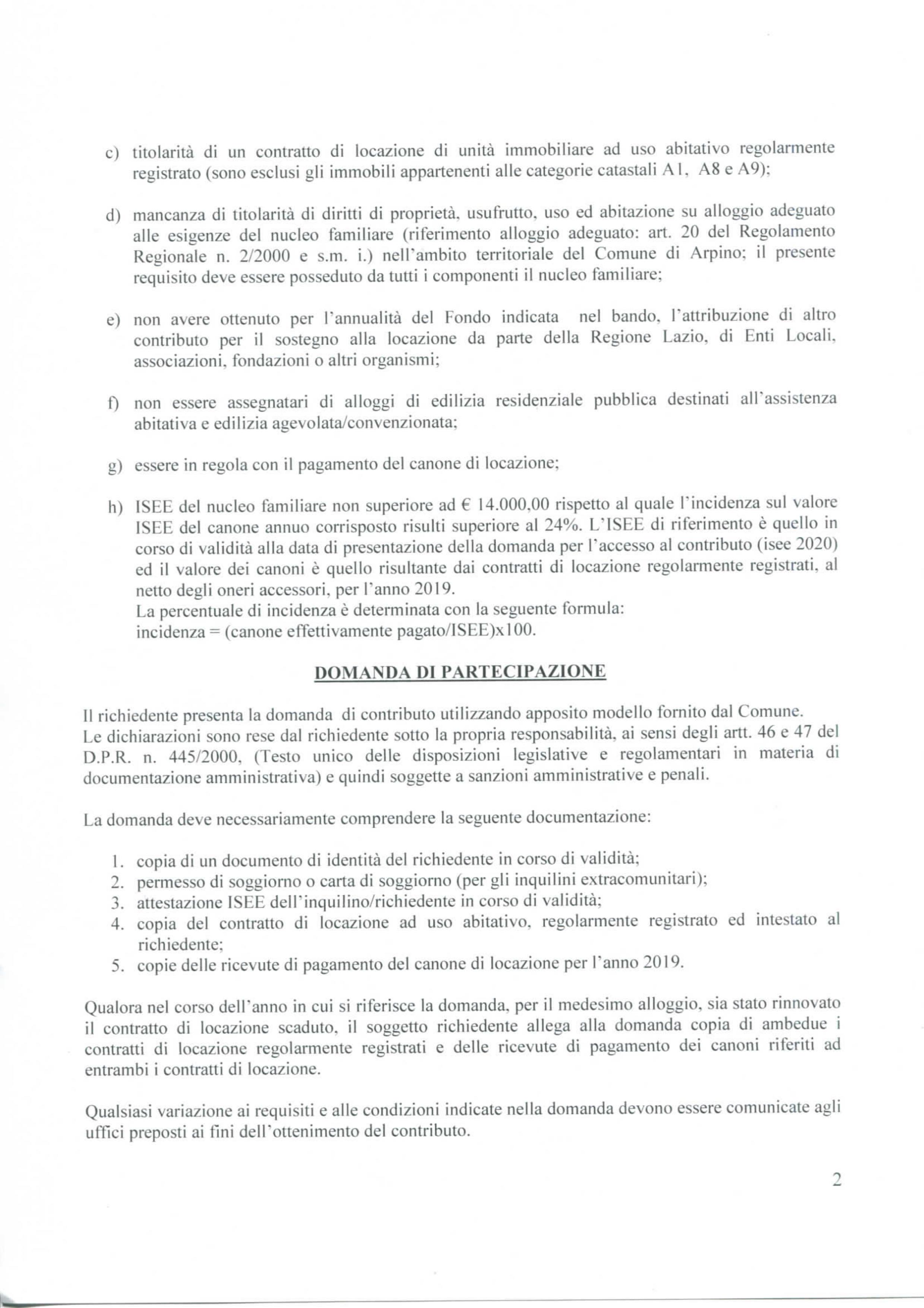 c) titolarità di un contratto di locazione di unità immobiliare ad uso abitativo regolarmente registrato (sono esclusi gli immobili appartenenti alle categorie catastali A1, A8 e A9);

d) mancanza di titolarità di diritti di proprietà, usufrutto, uso ed abitazione su alloggio adeguato alle esigenze del nucleo familiare (riferimento alloggio adeguato: art. 20 del Regolamento Regionale n. 2/2000 e s.m. i.) nell'ambito territoriale del Comune di Arpino; il presente requisito deve essere posseduto da tutti i componenti il nucleo familiare;

e) non avere ottenuto per l'annualità del Fondo indicata nel bando, l'attribuzione di altro contributo per il sostegno alla locazione da parte della Regione Lazio, di Enti Locali, associazioni, fondazioni o altri organismi;

f) non essere assegnatari di alloggi di edilizia residenziale pubblica destinati all'assistenza abitativa e edilizia agevolata/convenzionata;

g) essere in regola con il pagamento del canone di locazione;

h) ISEE del nucleo familiare non superiore ad € 14.000,00 rispetto al quale l'incidenza sul valore ISEE del canone annuo corrisposto risulti superiore al 24%. L'ISEE di riferimento è quello in corso di validità alla data di presentazione della domanda per l'accesso al contributo (isee 2020) ed il valore dei canoni è quello risultante dai contratti di locazione regolarmente registrati, al netto degli oneri accessori, per l'anno 2019.
La percentuale di incidenza è determinata con la seguente formula:
incidenza = (canone effettivamente pagato/ISEE)x100.

DOMANDA DI PARTECIPAZIONE

Il richiedente presenta la domanda di contributo utilizzando apposito modello fornito dal Comune.
Le dichiarazioni sono rese dal richiedente sotto la propria responsabilità, ai sensi degli artt. 46 e 47 del D.P.R. n. 445/2000, (Testo unico delle disposizioni legislative e regolamentari in materia di documentazione amministrativa) e quindi soggette a sanzioni amministrative e penali.

La domanda deve necessariamente comprendere la seguente documentazione:

1. copia di un documento di identità del richiedente in corso di validità;
2. permesso di soggiorno o carta di soggiorno (per gli inquilini extracomunitari);
3. attestazione ISEE dell'inquilino/richiedente in corso di validità;
4. copia del contratto di locazione ad uso abitativo, regolarmente registrato ed intestato al richiedente;
5. copie delle ricevute di pagamento del canone di locazione per l'anno 2019.

Qualora nel corso dell'anno in cui si riferisce la domanda, per il medesimo alloggio, sia stato rinnovato il contratto di locazione scaduto, il soggetto richiedente allega alla domanda copia di ambedue i contratti di locazione regolarmente registrati e delle ricevute di pagamento dei canoni riferiti ad entrambi i contratti di locazione.

Qualsiasi variazione ai requisiti e alle condizioni indicate nella domanda devono essere comunicate agli uffici preposti ai fini dell'ottenimento del contributo.

2